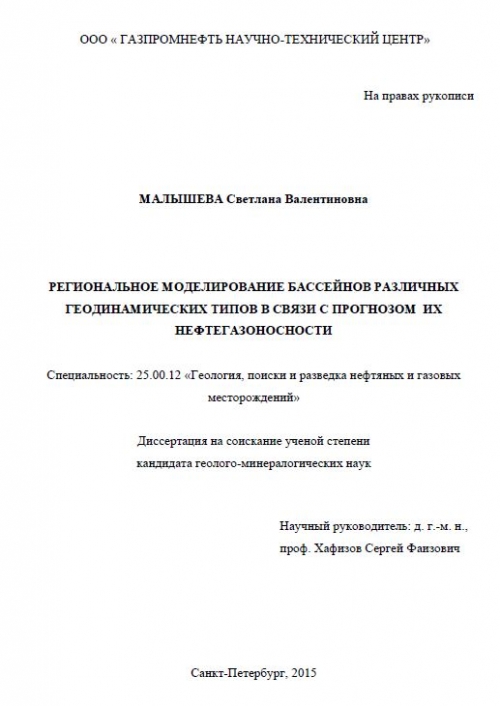 ООО « ГАЗПРОМНЕФТЬ НАУЧНО-ТЕХНИЧЕСКИЙ ЦЕНТР»

На правах рукописи

МАЛЫШЕВА Светлана Валентиновна

РЕГИОНАЛЬНОЕ МОДЕЛИРОВАНИЕ БАССЕЙНОВ РАЗЛИЧНЫХ ГЕОДИНАМИЧЕСКИХ ТИПОВ В СВЯЗИ С ПРОГНОЗОМ ИХ НЕФТЕГАЗОНОСНОСТИ

Специальность: 25.00.12 «Геология, поиски и разведка нефтяных и газовых месторождений»

Диссертация на соискание ученой степени кандидата геолого-минералогических наук

Научный руководитель: д. г.-м. н., проф. Хафизов Сергей Фаизович

Санкт-Петербург, 2015